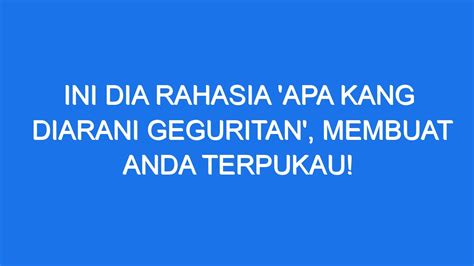 INI DIA RAHASIA 'APA KANG DIARANI GEGURITAN', MEMBUAT ANDA TERPUKAU!